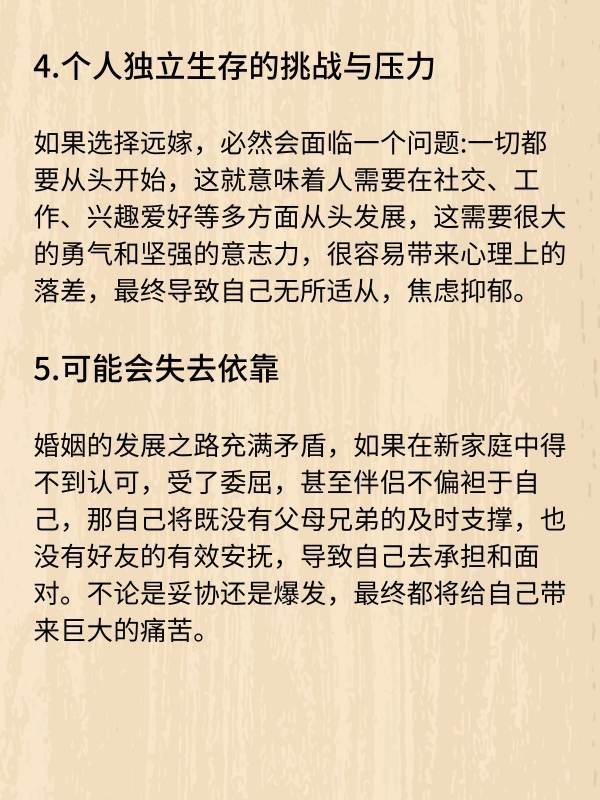 4.个人独立生存的挑战与压力

如果选择远嫁，必然会面临一个问题:一切都要从头开始，这就意味着人需要在社交、工作、兴趣爱好等多方面从头发展，这需要很大的勇气和坚强的意志力，很容易带来心理上的落差，最终导致自己无所适从，焦虑抑郁。

5.可能会失去依靠

婚姻的发展之路充满矛盾，如果在新家庭中得不到认可，受了委屈，甚至伴侣不偏袒于自己，那自己将既没有父母兄弟的及时支撑，也没有好友的有效安抚，导致自己去承担和面对。不论是妥协还是爆发，最终都将给自己带来巨大的痛苦。